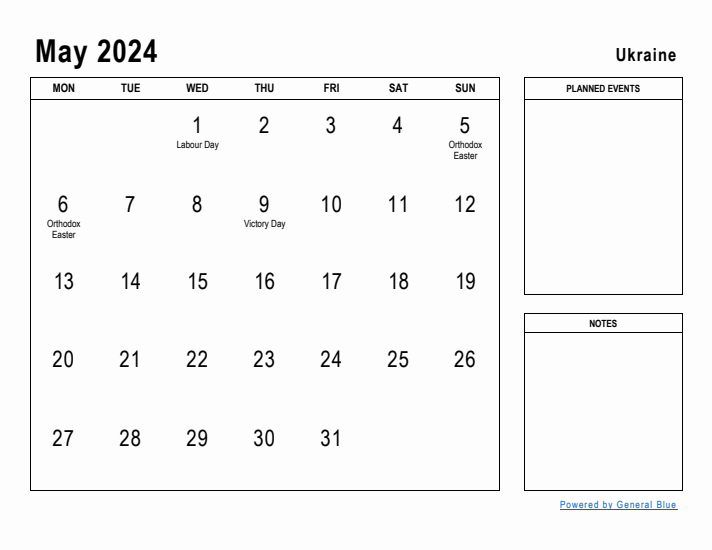 May 2024

Ukraine

| MON | TUE | WED | THU | FRI | SAT | SUN |
|---|---|---|---|---|---|---|
| | | 1 Labour Day | 2 | 3 | 4 | 5 Orthodox Easter |
| 6 Orthodox Easter | 7 | 8 | 9 Victory Day | 10 | 11 | 12 |
| 13 | 14 | 15 | 16 | 17 | 18 | 19 |
| 20 | 21 | 22 | 23 | 24 | 25 | 26 |
| 27 | 28 | 29 | 30 | 31 | | |

PLANNED EVENTS

NOTES

Powered by General Blue